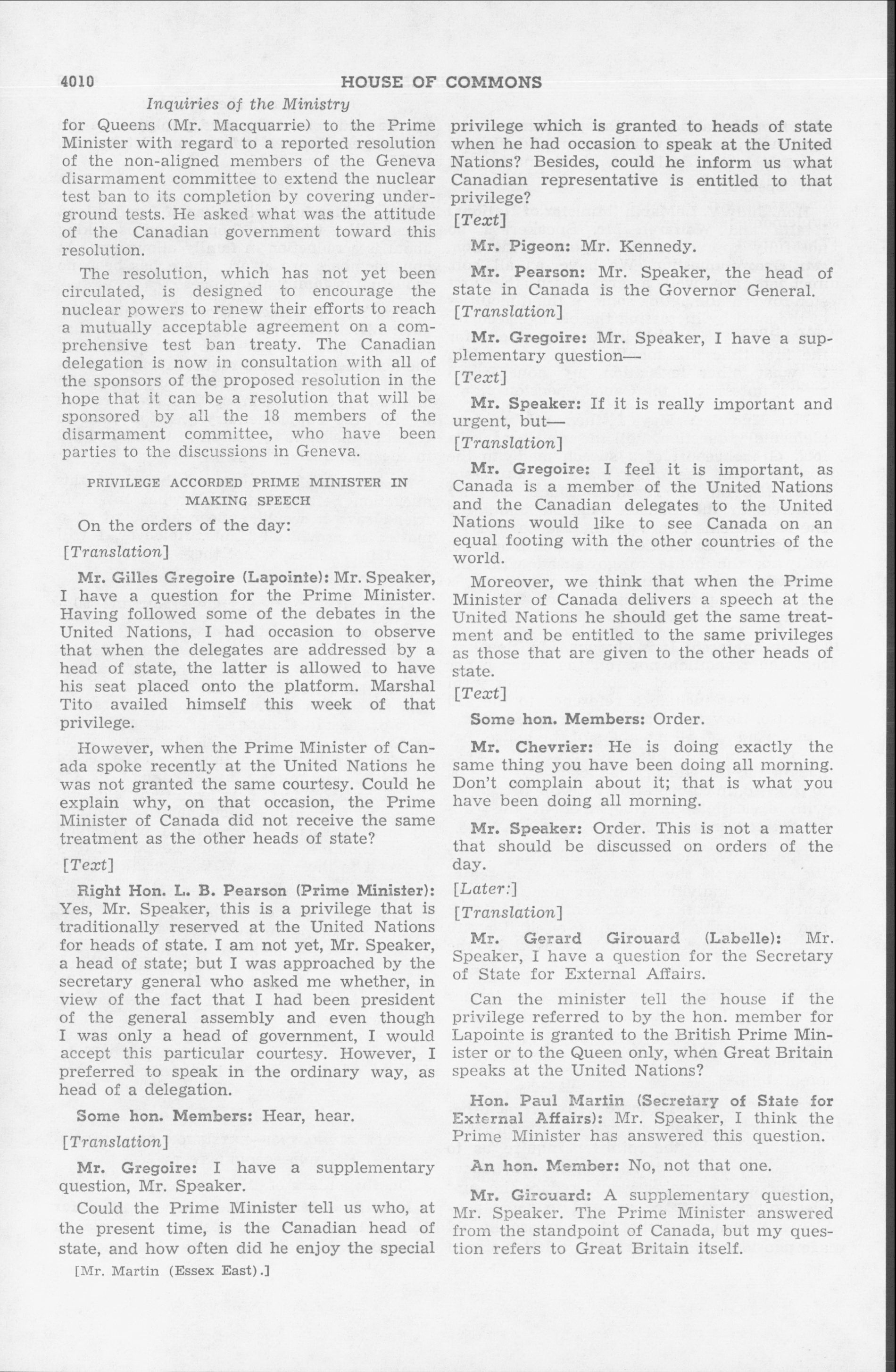 4010 HOUSE OF COMMONS

Inquiries of the Ministry

for Queens (Mr. Macquarrie) to the Prime Minister with regard to a reported resolution of the non-aligned members of the Geneva disarmament committee to extend the nuclear test ban to its completion by covering underground tests. He asked what was the attitude of the Canadian government toward this resolution.

The resolution, which has not yet been circulated, is designed to encourage the nuclear powers to renew their efforts to reach a mutually acceptable agreement on a comprehensive test ban treaty. The Canadian delegation is now in consultation with all of the sponsors of the proposed resolution in the hope that it can be a resolution that will be sponsored by all the 18 members of the disarmament committee, who have been parties to the discussions in Geneva.

PRIVILEGE ACCORDED PRIME MINISTER IN MAKING SPEECH

On the orders of the day:

[Translation]

Mr. Gilles Gregoire (Lapointe): Mr. Speaker, I have a question for the Prime Minister. Having followed some of the debates in the United Nations, I had occasion to observe that when the delegates are addressed by a head of state, the latter is allowed to have his seat placed onto the platform. Marshal Tito availed himself this week of that privilege.

However, when the Prime Minister of Canada spoke recently at the United Nations he was not granted the same courtesy. Could he explain why, on that occasion, the Prime Minister of Canada did not receive the same treatment as the other heads of state?

[Text]

Right Hon. L. B. Pearson (Prime Minister): Yes, Mr. Speaker, this is a privilege that is traditionally reserved at the United Nations for heads of state. I am not yet, Mr. Speaker, a head of state; but I was approached by the secretary general who asked me whether, in view of the fact that I had been president of the general assembly and even though I was only a head of government, I would accept this particular courtesy. However, I preferred to speak in the ordinary way, as head of a delegation.

Some hon. Members: Hear, hear.

[Translation]

Mr. Gregoire: I have a supplementary question, Mr. Speaker.

Could the Prime Minister tell us who, at the present time, is the Canadian head of state, and how often did he enjoy the special

[Mr. Martin (Essex East).]

privilege which is granted to heads of state when he had occasion to speak at the United Nations? Besides, could he inform us what Canadian representative is entitled to that privilege?

[Text]

Mr. Pigeon: Mr. Kennedy.

Mr. Pearson: Mr. Speaker, the head of state in Canada is the Governor General.

[Translation]

Mr. Gregoire: Mr. Speaker, I have a supplementary question—

[Text]

Mr. Speaker: If it is really important and urgent, but—

[Translation]

Mr. Gregoire: I feel it is important, as Canada is a member of the United Nations and the Canadian delegates to the United Nations would like to see Canada on an equal footing with the other countries of the world.

Moreover, we think that when the Prime Minister of Canada delivers a speech at the United Nations he should get the same treatment and be entitled to the same privileges as those that are given to the other heads of state.

[Text]

Some hon. Members: Order.

Mr. Chevrier: He is doing exactly the same thing you have been doing all morning. Don't complain about it; that is what you have been doing all morning.

Mr. Speaker: Order. This is not a matter that should be discussed on orders of the day.

[Later:]

[Translation]

Mr. Gerard Girouard (Labelle): Mr. Speaker, I have a question for the Secretary of State for External Affairs.

Can the minister tell the house if the privilege referred to by the hon. member for Lapointe is granted to the British Prime Minister or to the Queen only, when Great Britain speaks at the United Nations?

Hon. Paul Martin (Secretary of State for External Affairs): Mr. Speaker, I think the Prime Minister has answered this question.

An hon. Member: No, not that one.

Mr. Girouard: A supplementary question, Mr. Speaker. The Prime Minister answered from the standpoint of Canada, but my question refers to Great Britain itself.